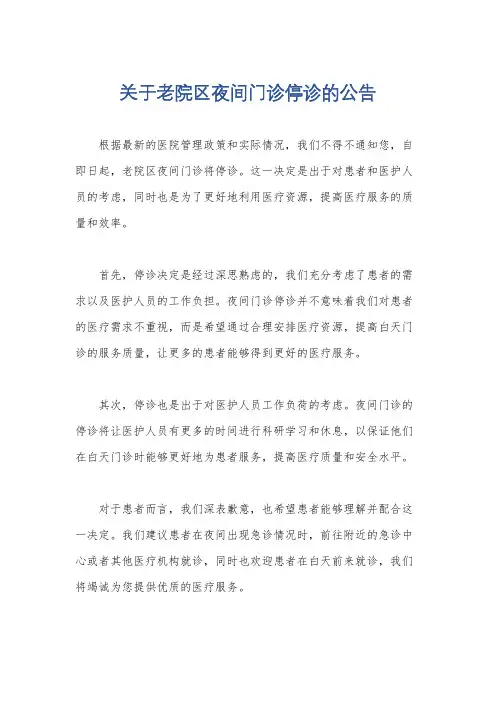 关于老院区夜间门诊停诊的公告

根据最新的医院管理政策和实际情况，我们不得不通知您，自即日起，老院区夜间门诊将停诊。这一决定是出于对患者和医护人员的考虑，同时也是为了更好地利用医疗资源，提高医疗服务的质量和效率。

首先，停诊决定是经过深思熟虑的，我们充分考虑了患者的需求以及医护人员的工作负担。夜间门诊停诊并不意味着我们对患者的医疗需求不重视，而是希望通过合理安排医疗资源，提高白天门诊的服务质量，让更多的患者能够得到更好的医疗服务。

其次，停诊也是出于对医护人员工作负荷的考虑。夜间门诊的停诊将让医护人员有更多的时间进行科研学习和休息，以保证他们在白天门诊时能够更好地为患者服务，提高医疗质量和安全水平。

对于患者而言，我们深表歉意，也希望患者能够理解并配合这一决定。我们建议患者在夜间出现急诊情况时，前往附近的急诊中心或者其他医疗机构就诊，同时也欢迎患者在白天前来就诊，我们将竭诚为您提供优质的医疗服务。